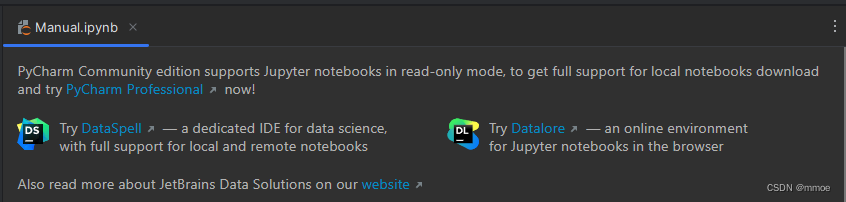 Manual.ipynb ×

PyCharm Community edition supports Jupyter notebooks in read-only mode, to get full support for local notebooks download and try PyCharm Professional ↗ now!

DS Try DataSpell ↗ — a dedicated IDE for data science, with full support for local and remote notebooks

DL Try Datalore ↗ — an online environment for Jupyter notebooks in the browser

Also read more about JetBrains Data Solutions on our website ↗

CSDN @mmoe